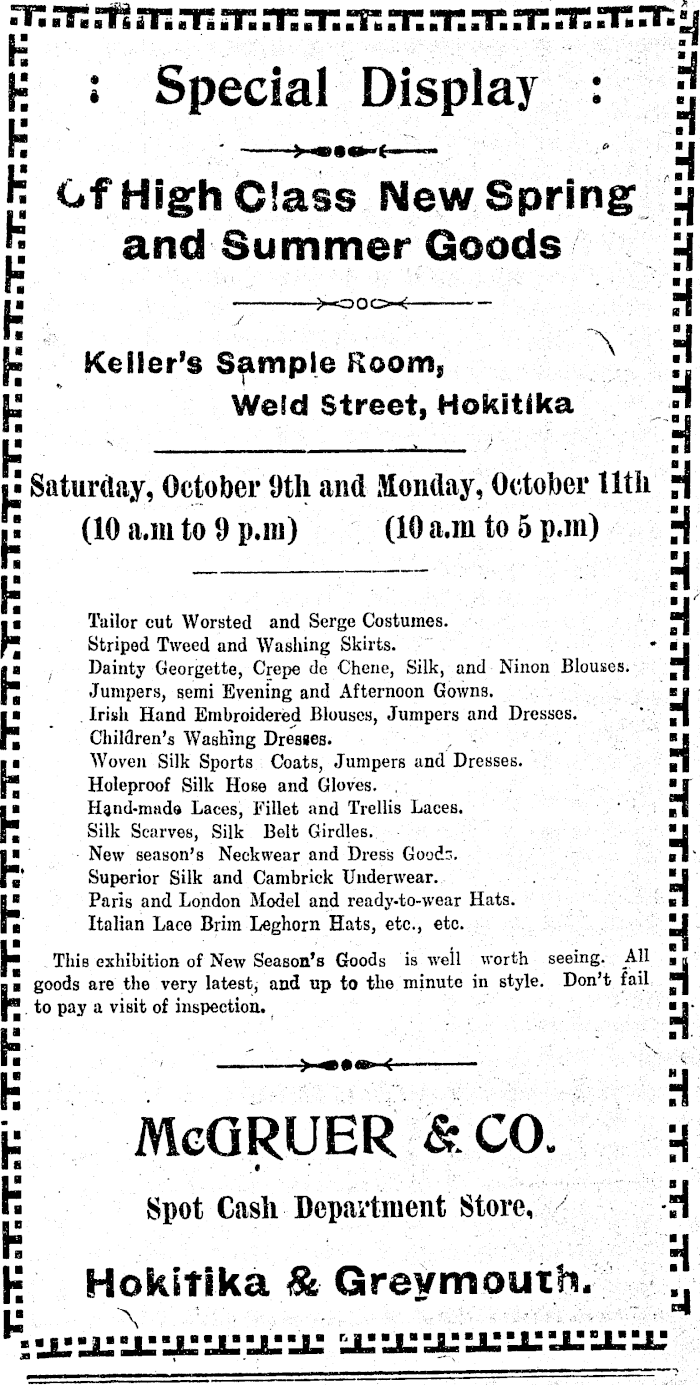 : Special Display :

Of High Class New Spring and Summer Goods

Keller's Sample Room, Weld Street, Hokitika

Saturday, October 9th and Monday, October 11th
(10 a.m to 9 p.m) (10 a.m to 5 p.m)

Tailor cut Worsted and Serge Costumes.
Striped Tweed and Washing Skirts.
Dainty Georgette, Crepe de Chene, Silk, and Ninon Blouses.
Jumpers, semi Evening and Afternoon Gowns.
Irish Hand Embroidered Blouses, Jumpers and Dresses.
Children's Washing Dresses.
Woven Silk Sports Coats, Jumpers and Dresses.
Holeproof Silk Hose and Gloves.
Hand-made Laces, Fillet and Trellis Laces.
Silk Scarves, Silk Belt Girdles.
New season's Neckwear and Dress Goods.
Superior Silk and Cambrick Underwear.
Paris and London Model and ready-to-wear Hats.
Italian Lace Brim Leghorn Hats, etc., etc.

This exhibition of New Season's Goods is well worth seeing. All goods are the very latest, and up to the minute in style. Don't fail to pay a visit of inspection.

McGRUER & CO.

Spot Cash Department Store,

Hokitika & Greymouth.